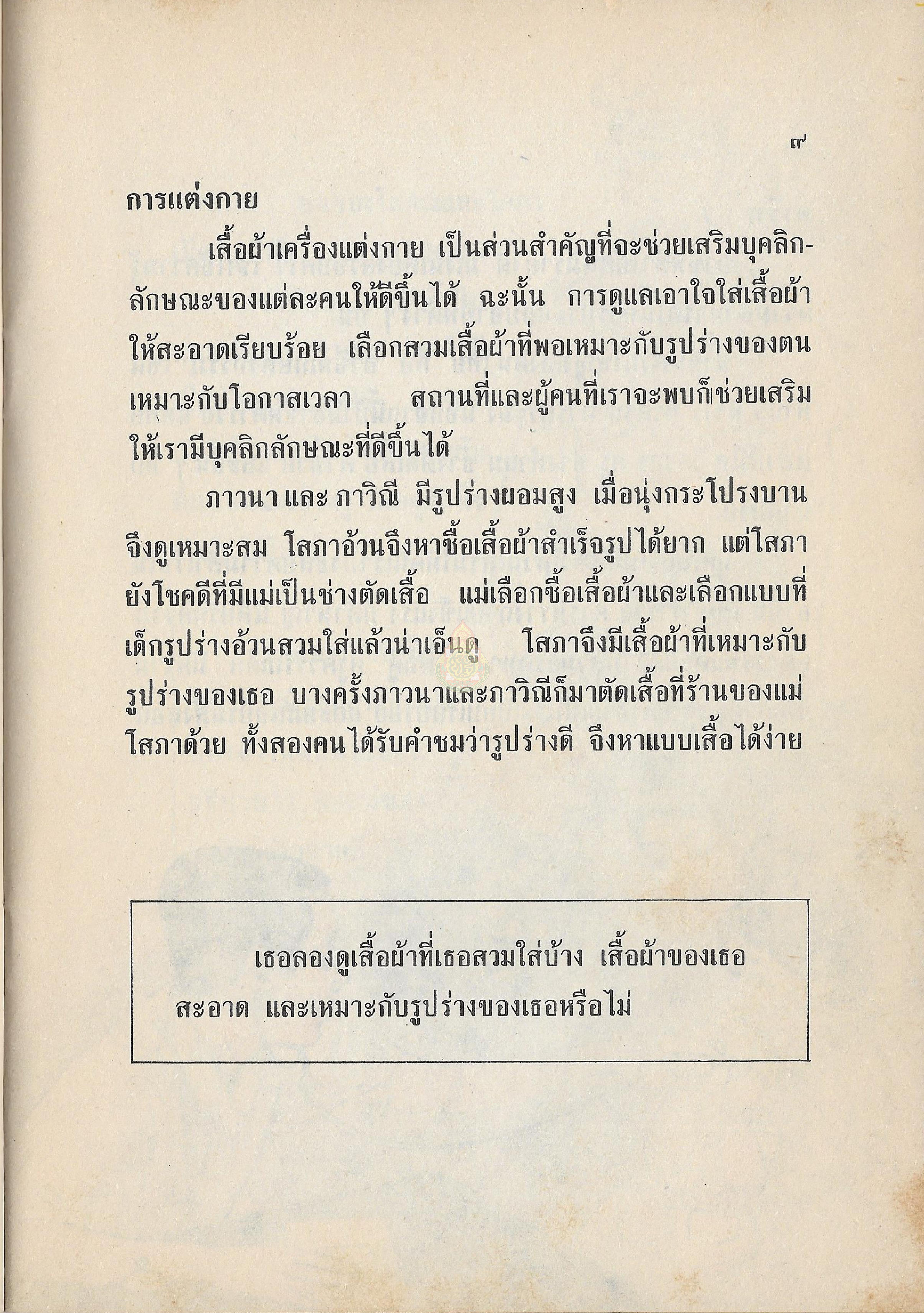 ๙

การแต่งกาย

เสื้อผ้าเครื่องแต่งกาย เป็นส่วนสำคัญที่จะช่วยเสริมบุคลิกลักษณะของแต่ละคนให้ดีขึ้นได้ ฉะนั้น การดูแลเอาใจใส่เสื้อผ้าให้สะอาดเรียบร้อย เลือกสวมเสื้อผ้าที่พอเหมาะกับรูปร่างของตน เหมาะกับโอกาสเวลา สถานที่และผู้คนที่เราจะพบก็ช่วยเสริมให้เรามีบุคลิกลักษณะที่ดีขึ้นได้

ภาวนา และ ภาวิณี มีรูปร่างผอมสูง เมื่อนุ่งกระโปรงบานจึงดูเหมาะสม โสภาอ้วนจึงหาซื้อเสื้อผ้าสำเร็จรูปได้ยาก แต่โสภายังโชคดีที่มีแม่เป็นช่างตัดเสื้อ แม่เลือกซื้อเสื้อผ้าและเลือกแบบที่เด็กรูปร่างอ้วนสวมใส่แล้วน่าเอ็นดู โสภาจึงมีเสื้อผ้าที่เหมาะกับรูปร่างของเธอ บางครั้งภาวนาและภาวิณีก็มาตัดเสื้อที่ร้านของแม่โสภาด้วย ทั้งสองคนได้รับคำชมว่ารูปร่างดี จึงหาแบบเสื้อได้ง่าย

เธอลองดูเสื้อผ้าที่เธอสวมใส่บ้าง เสื้อผ้าของเธอสะอาด และเหมาะกับรูปร่างของเธอหรือไม่